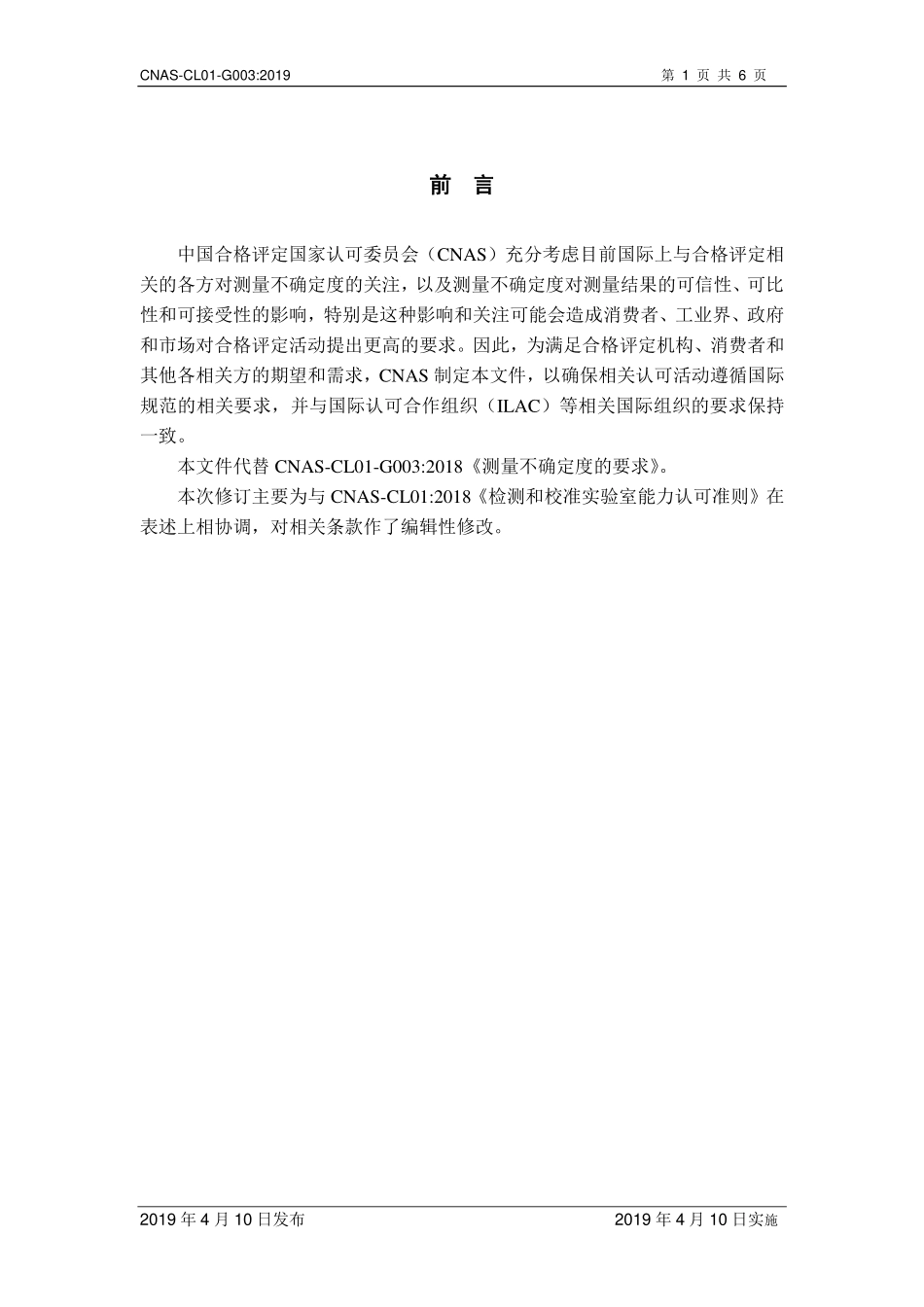 CNAS-CL01-G003:2019 第 1 页 共 6 页

前 言

中国合格评定国家认可委员会（CNAS）充分考虑目前国际上与合格评定相关的各方对测量不确定度的关注，以及测量不确定度对测量结果的可信性、可比性和可接受性的影响，特别是这种影响和关注可能会造成消费者、工业界、政府和市场对合格评定活动提出更高的要求。因此，为满足合格评定机构、消费者和其他各相关方的期望和需求，CNAS 制定本文件，以确保相关认可活动遵循国际规范的相关要求，并与国际认可合作组织（ILAC）等相关国际组织的要求保持一致。

本文件代替 CNAS-CL01-G003:2018《测量不确定度的要求》。

本次修订主要为与 CNAS-CL01:2018《检测和校准实验室能力认可准则》在表述上相协调，对相关条款作了编辑性修改。

2019 年 4 月 10 日发布 2019 年 4 月 10 日实施